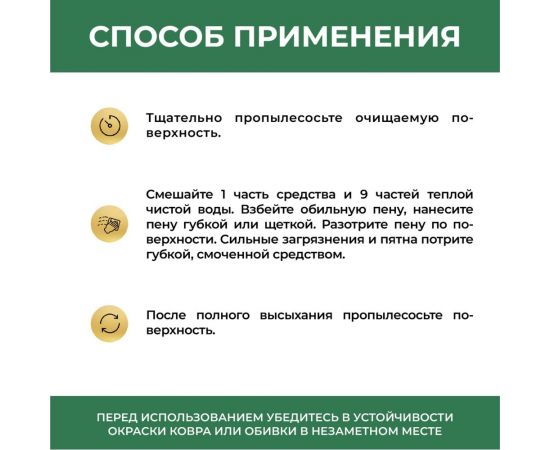 СПОСОБ ПРИМЕНЕНИЯ

Тщательно пропылесосьте очищаемую поверхность.

Смешайте 1 часть средства и 9 частей теплой чистой воды. Взбейте обильную пену, нанесите пену губкой или щеткой. Разотрите пену по поверхности. Сильные загрязнения и пятна потрите губкой, смоченной средством.

После полного высыхания пропылесосьте поверхность.

ПЕРЕД ИСПОЛЬЗОВАНИЕМ УБЕДИТЕСЬ В УСТОЙЧИВОСТИ ОКРАСКИ КОВРА ИЛИ ОБИВКИ В НЕЗАМЕТНОМ МЕСТЕ